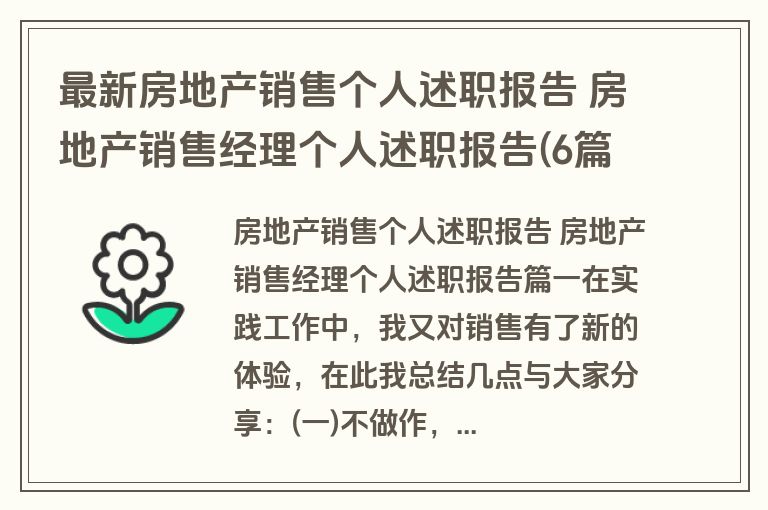 最新房地产销售个人述职报告 房地产销售经理个人述职报告(6篇

房地产销售个人述职报告 房地产销售经理个人述职报告篇一在实践工作中，我又对销售有了新的体验，在此我总结几点与大家分享：(一)不做作，...